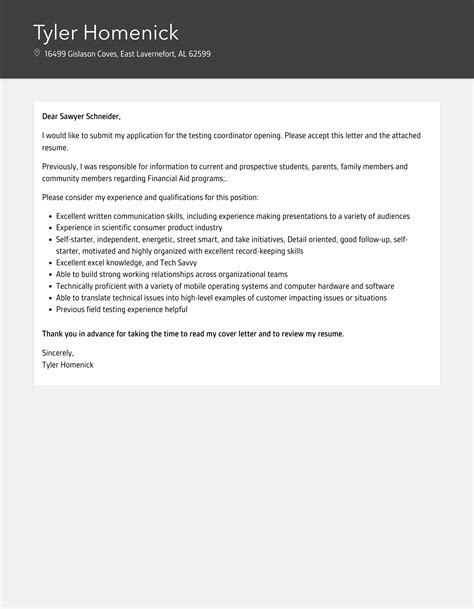 Tyler Homenick

16499 Gislason Coves, East Lavernefort, AL 62599

Dear Sawyer Schneider,

I would like to submit my application for the testing coordinator opening. Please accept this letter and the attached resume.

Previously, I was responsible for information to current and prospective students, parents, family members and community members regarding Financial Aid programs;.

Please consider my experience and qualifications for this position:

- Excellent written communication skills, including experience making presentations to a variety of audiences
- Experience in scientific consumer product industry
- Self-starter, independent, energetic, street smart, and take initiatives, Detail oriented, good follow-up, self-starter, motivated and highly organized with excellent record-keeping skills
- Excellent excel knowledge, and Tech Savvy
- Able to build strong working relationships across organizational teams
- Technically proficient with a variety of mobile operating systems and computer hardware and software
- Able to translate technical issues into high-level examples of customer impacting issues or situations
- Previous field testing experience helpful

Thank you in advance for taking the time to read my cover letter and to review my resume.

Sincerely,
Tyler Homenick